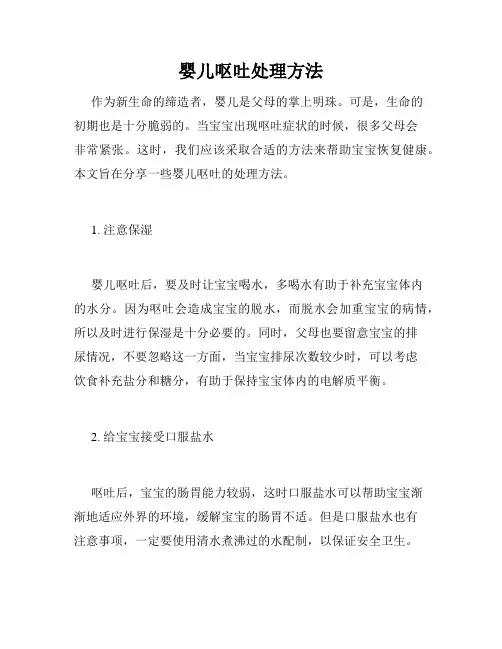 婴儿呕吐处理方法

作为新生命的缔造者，婴儿是父母的掌上明珠。可是，生命的初期也是十分脆弱的。当宝宝出现呕吐症状的时候，很多父母会非常紧张。这时，我们应该采取合适的方法来帮助宝宝恢复健康。本文旨在分享一些婴儿呕吐的处理方法。

1. 注意保湿

婴儿呕吐后，要及时让宝宝喝水，多喝水有助于补充宝宝体内的水分。因为呕吐会造成宝宝的脱水，而脱水会加重宝宝的病情，所以及时进行保湿是十分必要的。同时，父母也要留意宝宝的排尿情况，不要忽略这一方面，当宝宝排尿次数较少时，可以考虑饮食补充盐分和糖分，有助于保持宝宝体内的电解质平衡。

2. 给宝宝接受口服盐水

呕吐后，宝宝的肠胃能力较弱，这时口服盐水可以帮助宝宝渐渐地适应外界的环境，缓解宝宝的肠胃不适。但是口服盐水也有注意事项，一定要使用清水煮沸过的水配制，以保证安全卫生。